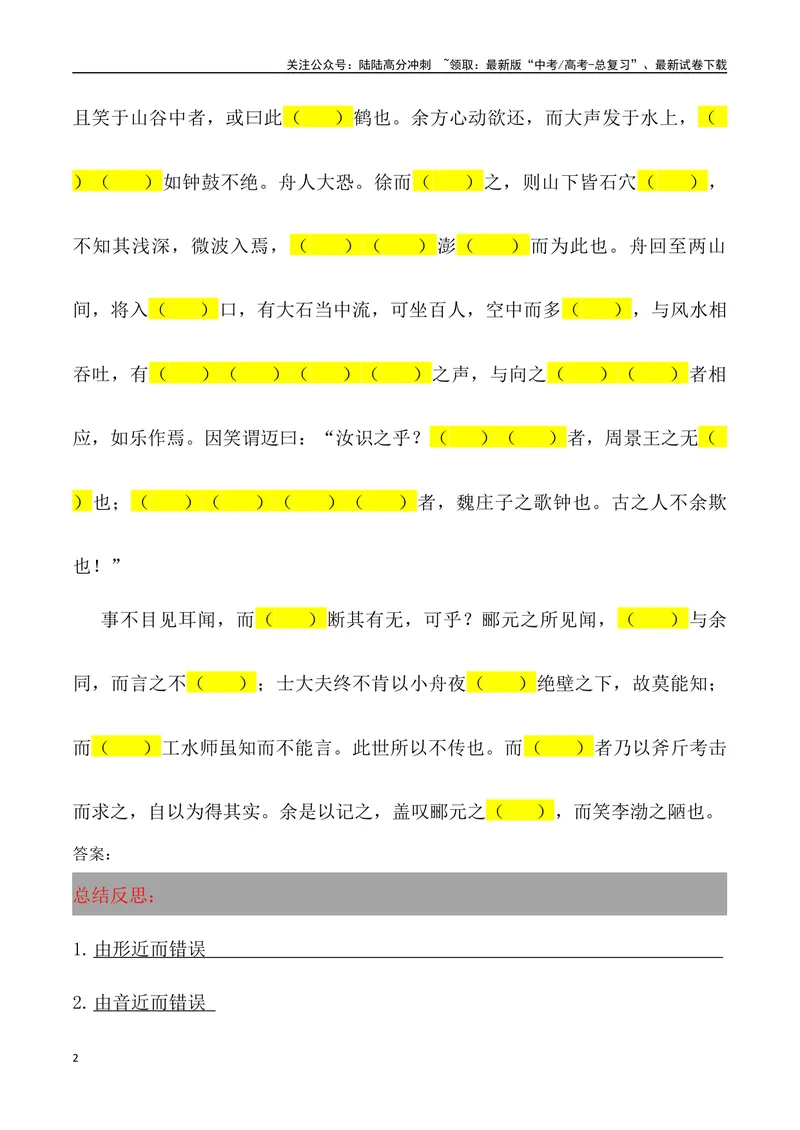 关注公众号：陆陆高分冲刺 ~领取：最新版“中考/高考-总复习”、最新试卷下载

且笑于山谷中者，或曰此（ ）鹤也。余方心动欲还，而大声发于水上，（ ）（ ）如钟鼓不绝。舟人大恐。徐而（ ）之，则山下皆石穴（ ），不知其浅深，微波入焉，（ ）（ ）澎（ ）而为此也。舟回至两山间，将入（ ）口，有大石当中流，可坐百人，空中而多（ ），与风水相吞吐，有（ ）（ ）（ ）（ ）之声，与向之（ ）（ ）者相应，如乐作焉。因笑谓迈曰：“汝识之乎？（ ）（ ）者，周景王之无（ ）也；（ ）（ ）（ ）（ ）者，魏庄子之歌钟也。古之人不余欺也！”

事不目见耳闻，而（ ）断其有无，可乎？郦元之所见闻，（ ）与余同，而言之不（ ）；士大夫终不肯以小舟夜（ ）绝壁之下，故莫能知；而（ ）工水师虽知而不能言。此世所以不传也。而（ ）者乃以斧斤考击而求之，自以为得其实。余是以记之，盖叹郦元之（ ），而笑李渤之陋也。

答案：

总结反思：

1.由形近而错误____

2.由音近而错误____

2